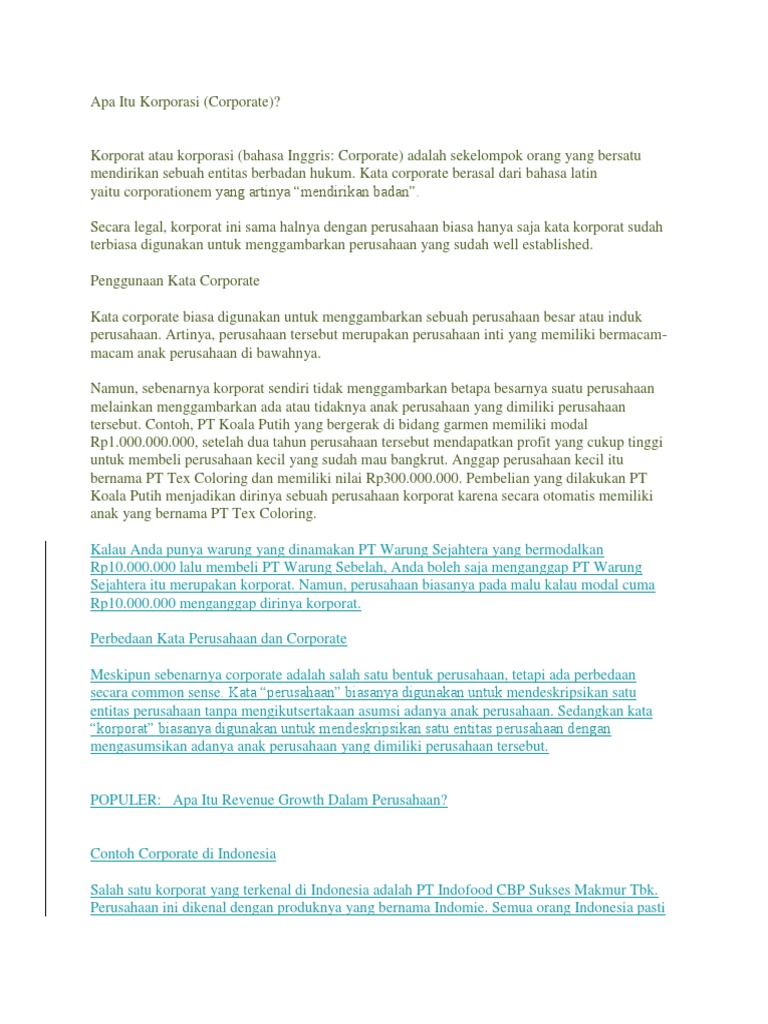 Apa Itu Korporasi (Corporate)?

Korporat atau korporasi (bahasa Inggris: Corporate) adalah sekelompok orang yang bersatu mendirikan sebuah entitas berbadan hukum. Kata corporate berasal dari bahasa latin yaitu corporationem yang artinya "mendirikan badan".

Secara legal, korporat ini sama halnya dengan perusahaan biasa hanya saja kata korporat sudah terbiasa digunakan untuk menggambarkan perusahaan yang sudah well established.

Penggunaan Kata Corporate

Kata corporate biasa digunakan untuk menggambarkan sebuah perusahaan besar atau induk perusahaan. Artinya, perusahaan tersebut merupakan perusahaan inti yang memiliki bermacam-macam anak perusahaan di bawahnya.

Namun, sebenarnya korporat sendiri tidak menggambarkan betapa besarnya suatu perusahaan melainkan menggambarkan ada atau tidaknya anak perusahaan yang dimiliki perusahaan tersebut. Contoh, PT Koala Putih yang bergerak di bidang garmen memiliki modal Rp1.000.000.000, setelah dua tahun perusahaan tersebut mendapatkan profit yang cukup tinggi untuk membeli perusahaan kecil yang sudah mau bangkrut. Anggap perusahaan kecil itu bernama PT Tex Coloring dan memiliki nilai Rp300.000.000. Pembelian yang dilakukan PT Koala Putih menjadikan dirinya sebuah perusahaan korporat karena secara otomatis memiliki anak yang bernama PT Tex Coloring.

Kalau Anda punya warung yang dinamakan PT Warung Sejahtera yang bermodalkan Rp10.000.000 lalu membeli PT Warung Sebelah, Anda boleh saja menganggap PT Warung Sejahtera itu merupakan korporat. Namun, perusahaan biasanya pada malu kalau modal cuma Rp10.000.000 menganggap dirinya korporat.

Perbedaan Kata Perusahaan dan Corporate

Meskipun sebenarnya corporate adalah salah satu bentuk perusahaan, tetapi ada perbedaan secara common sense. Kata "perusahaan" biasanya digunakan untuk mendeskripsikan satu entitas perusahaan tanpa mengikutsertakaan asumsi adanya anak perusahaan. Sedangkan kata "korporat" biasanya digunakan untuk mendeskripsikan satu entitas perusahaan dengan mengasumsikan adanya anak perusahaan yang dimiliki perusahaan tersebut.

POPULER: Apa Itu Revenue Growth Dalam Perusahaan?

Contoh Corporate di Indonesia

Salah satu korporat yang terkenal di Indonesia adalah PT Indofood CBP Sukses Makmur Tbk. Perusahaan ini dikenal dengan produknya yang bernama Indomie. Semua orang Indonesia pasti